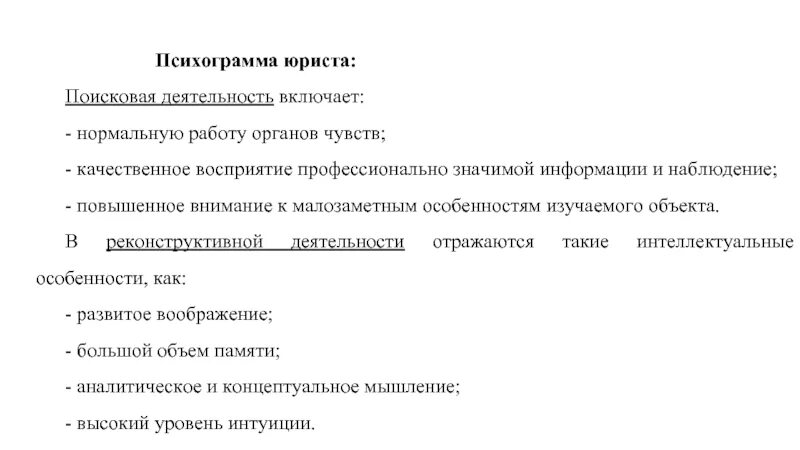 Психограмма юриста:

Поисковая деятельность включает:

- нормальную работу органов чувств;

- качественное восприятие профессионально значимой информации и наблюдение;

- повышенное внимание к малозаметным особенностям изучаемого объекта.

В реконструктивной деятельности отражаются такие интеллектуальные особенности, как:

- развитое воображение;

- большой объем памяти;

- аналитическое и концептуальное мышление;

- высокий уровень интуиции.